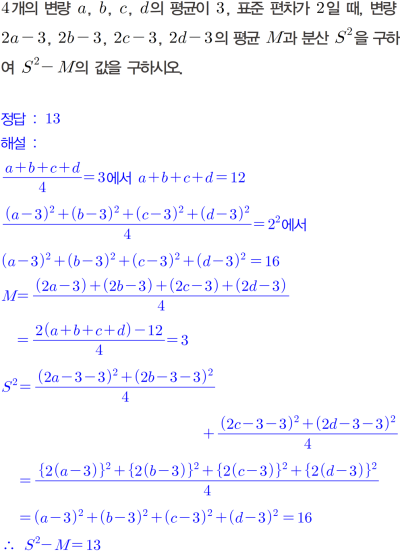 4개의 변량 $a$, $b$, $c$, $d$의 평균이 3, 표준 편차가 2일 때, 변량 $2a-3$, $2b-3$, $2c-3$, $2d-3$의 평균 $M$과 분산 $S^2$을 구하여 $S^2-M$의 값을 구하시오.

정답 : 13
해설 :
$\frac{a+b+c+d}{4}=3$에서 $a+b+c+d=12$
$\frac{(a-3)^2+(b-3)^2+(c-3)^2+(d-3)^2}{4}=2^2$에서
$(a-3)^2+(b-3)^2+(c-3)^2+(d-3)^2=16$
$M=\frac{(2a-3)+(2b-3)+(2c-3)+(2d-3)}{4}$
$=\frac{2(a+b+c+d)-12}{4}=3$
$S^2=\frac{(2a-3-3)^2+(2b-3-3)^2}{4}$
$+\frac{(2c-3-3)^2+(2d-3-3)^2}{4}$
$=\frac{\{2(a-3)\}^2+\{2(b-3)\}^2+\{2(c-3)\}^2+\{2(d-3)\}^2}{4}$
$=(a-3)^2+(b-3)^2+(c-3)^2+(d-3)^2=16$
$\therefore S^2-M=13$